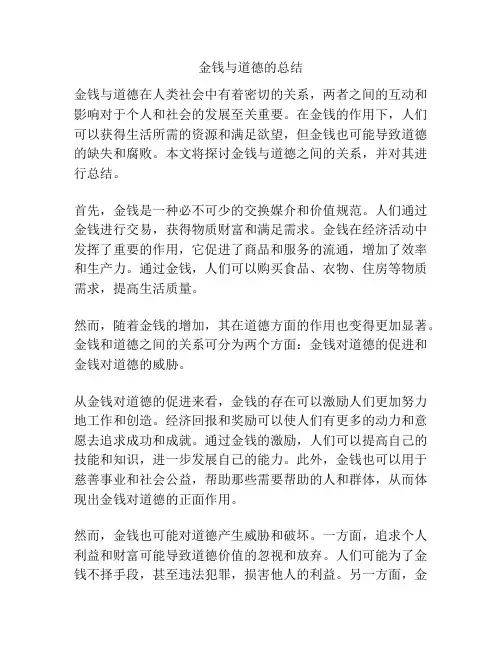 金钱与道德的总结

金钱与道德在人类社会中有着密切的关系，两者之间的互动和影响对于个人和社会的发展至关重要。在金钱的作用下，人们可以获得生活所需的资源和满足欲望，但金钱也可能导致道德的缺失和腐败。本文将探讨金钱与道德之间的关系，并对其进行总结。

首先，金钱是一种必不可少的交换媒介和价值规范。人们通过金钱进行交易，获得物质财富和满足需求。金钱在经济活动中发挥了重要的作用，它促进了商品和服务的流通，增加了效率和生产力。通过金钱，人们可以购买食品、衣物、住房等物质需求，提高生活质量。

然而，随着金钱的增加，其在道德方面的作用也变得更加显著。金钱和道德之间的关系可分为两个方面：金钱对道德的促进和金钱对道德的威胁。

从金钱对道德的促进来看，金钱的存在可以激励人们更加努力地工作和创造。经济回报和奖励可以使人们有更多的动力和意愿去追求成功和成就。通过金钱的激励，人们可以提高自己的技能和知识，进一步发展自己的能力。此外，金钱也可以用于慈善事业和社会公益，帮助那些需要帮助的人和群体，从而体现出金钱对道德的正面作用。

然而，金钱也可能对道德产生威胁和破坏。一方面，追求个人利益和财富可能导致道德价值的忽视和放弃。人们可能为了金钱不择手段，甚至违法犯罪，损害他人的利益。另一方面，金